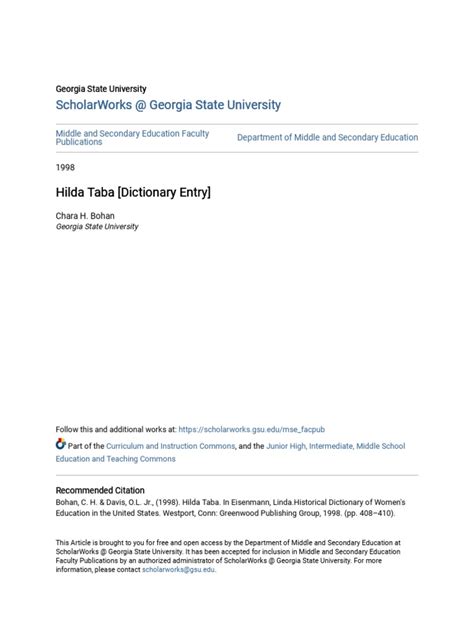 Georgia State University
ScholarWorks @ Georgia State University

Middle and Secondary Education Faculty Publications

Department of Middle and Secondary Education

1998

Hilda Taba [Dictionary Entry]

Chara H. Bohan
Georgia State University

Follow this and additional works at: https://scholarworks.gsu.edu/mse_facpub

Part of the Curriculum and Instruction Commons, and the Junior High, Intermediate, Middle School Education and Teaching Commons

Recommended Citation
Bohan, C. H. & Davis, O.L. Jr., (1998). Hilda Taba. In Eisenmann, Linda.Historical Dictionary of Women's Education in the United States. Westport, Conn: Greenwood Publishing Group, 1998. (pp. 408–410).

This Article is brought to you for free and open access by the Department of Middle and Secondary Education at ScholarWorks @ Georgia State University. It has been accepted for inclusion in Middle and Secondary Education Faculty Publications by an authorized administrator of ScholarWorks @ Georgia State University. For more information, please contact scholarworks@gsu.edu.